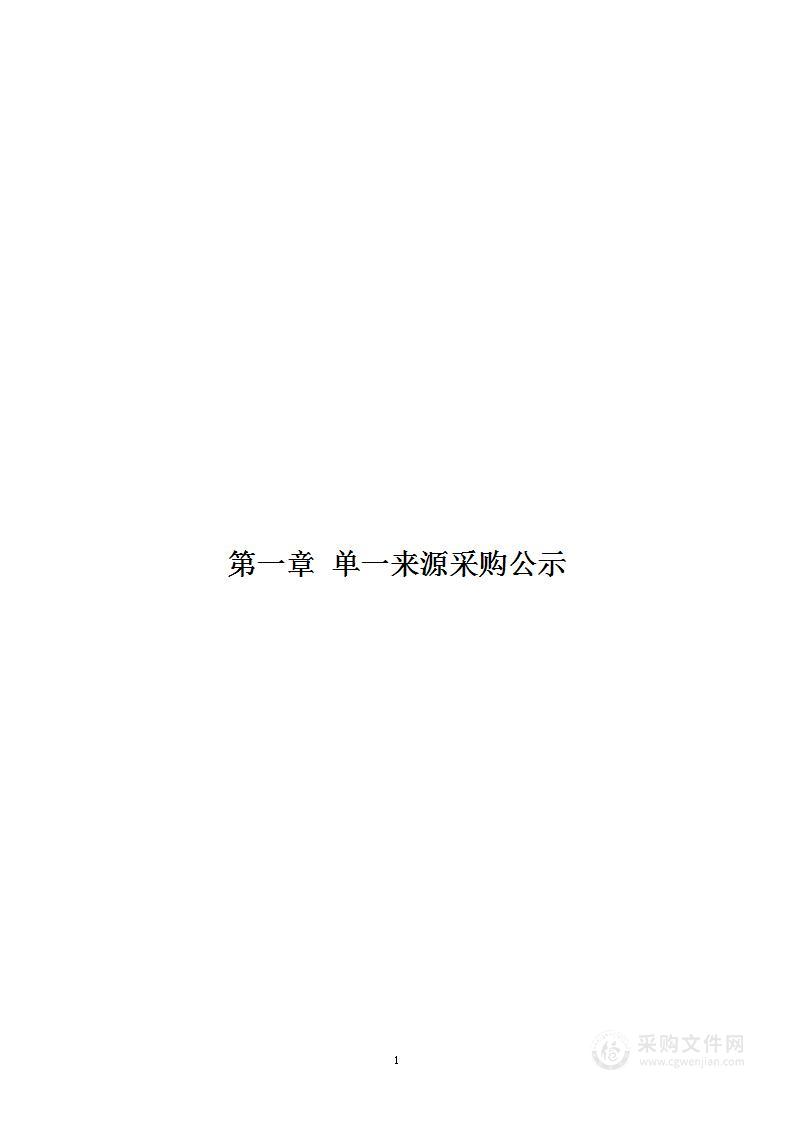 第一章 单一来源采购公示

1

采购文件网
www.cgwenjian.com